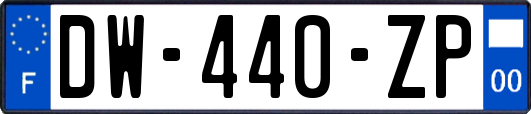 F
DW-440-ZP
00